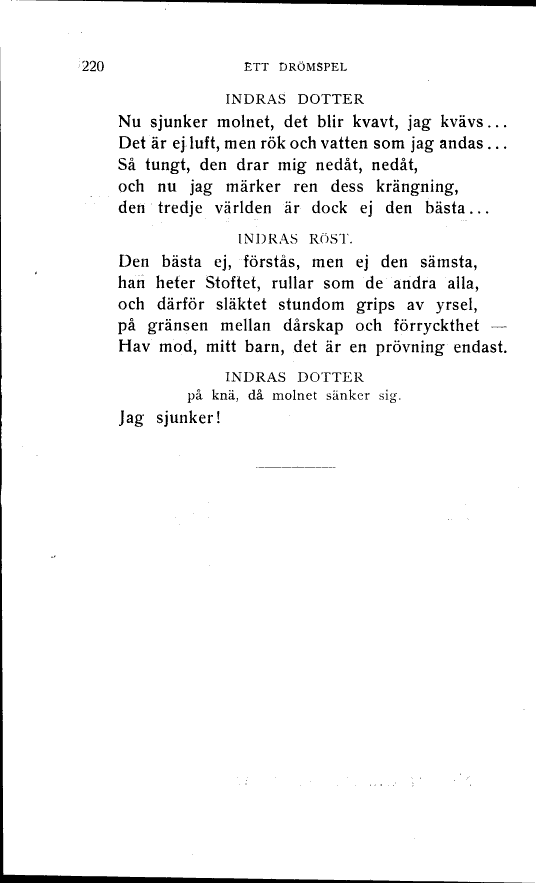 220 ETT DRÖMSPEL

INDRAS DOTTER

Nu sjunker molnet, det blir kvavt, jag kvävs...
Det är ej luft, men rök och vatten som jag andas...
Så tungt, den drar mig nedåt, nedåt,
och nu jag märker ren dess krängning,
den tredje världen är dock ej den bästa...

INDRAS RÖST.

Den bästa ej, förstås, men ej den sämsta,
han heter Stoftet, rullar som de andra alla,
och därför släktet stundom grips av yrsel,
på gränsen mellan dårskap och förryckthet —
Hav mod, mitt barn, det är en prövning endast.

INDRAS DOTTER
på knä, då molnet sänker sig.

Jag sjunker!